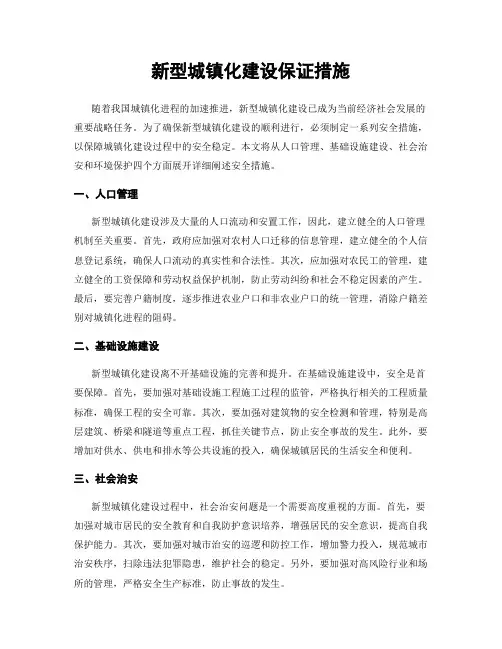 新型城镇化建设保证措施

随着我国城镇化进程的加速推进，新型城镇化建设已成为当前经济社会发展的重要战略任务。为了确保新型城镇化建设的顺利进行，必须制定一系列安全措施，以保障城镇化建设过程中的安全稳定。本文将从人口管理、基础设施建设、社会治安和环境保护四个方面展开详细阐述安全措施。

一、人口管理

新型城镇化建设涉及大量的人口流动和安置工作，因此，建立健全的人口管理机制至关重要。首先，政府应加强对农村人口迁移的信息管理，建立健全的个人信息登记系统，确保人口流动的真实性和合法性。其次，应加强对农民工的管理，建立健全的工资保障和劳动权益保护机制，防止劳动纠纷和社会不稳定因素的产生。最后，要完善户籍制度，逐步推进农业户口和非农业户口的统一管理，消除户籍差别对城镇化进程的阻碍。

二、基础设施建设

新型城镇化建设离不开基础设施的完善和提升。在基础设施建设中，安全是首要保障。首先，要加强对基础设施工程施工过程的监管，严格执行相关的工程质量标准，确保工程的安全可靠。其次，要加强对建筑物的安全检测和管理，特别是高层建筑、桥梁和隧道等重点工程，抓住关键节点，防止安全事故的发生。此外，要增加对供水、供电和排水等公共设施的投入，确保城镇居民的生活安全和便利。

三、社会治安

新型城镇化建设过程中，社会治安问题是一个需要高度重视的方面。首先，要加强对城市居民的安全教育和自我防护意识培养，增强居民的安全意识，提高自我保护能力。其次，要加强对城市治安的巡逻和防控工作，增加警力投入，规范城市治安秩序，扫除违法犯罪隐患，维护社会的稳定。另外，要加强对高风险行业和场所的管理，严格安全生产标准，防止事故的发生。